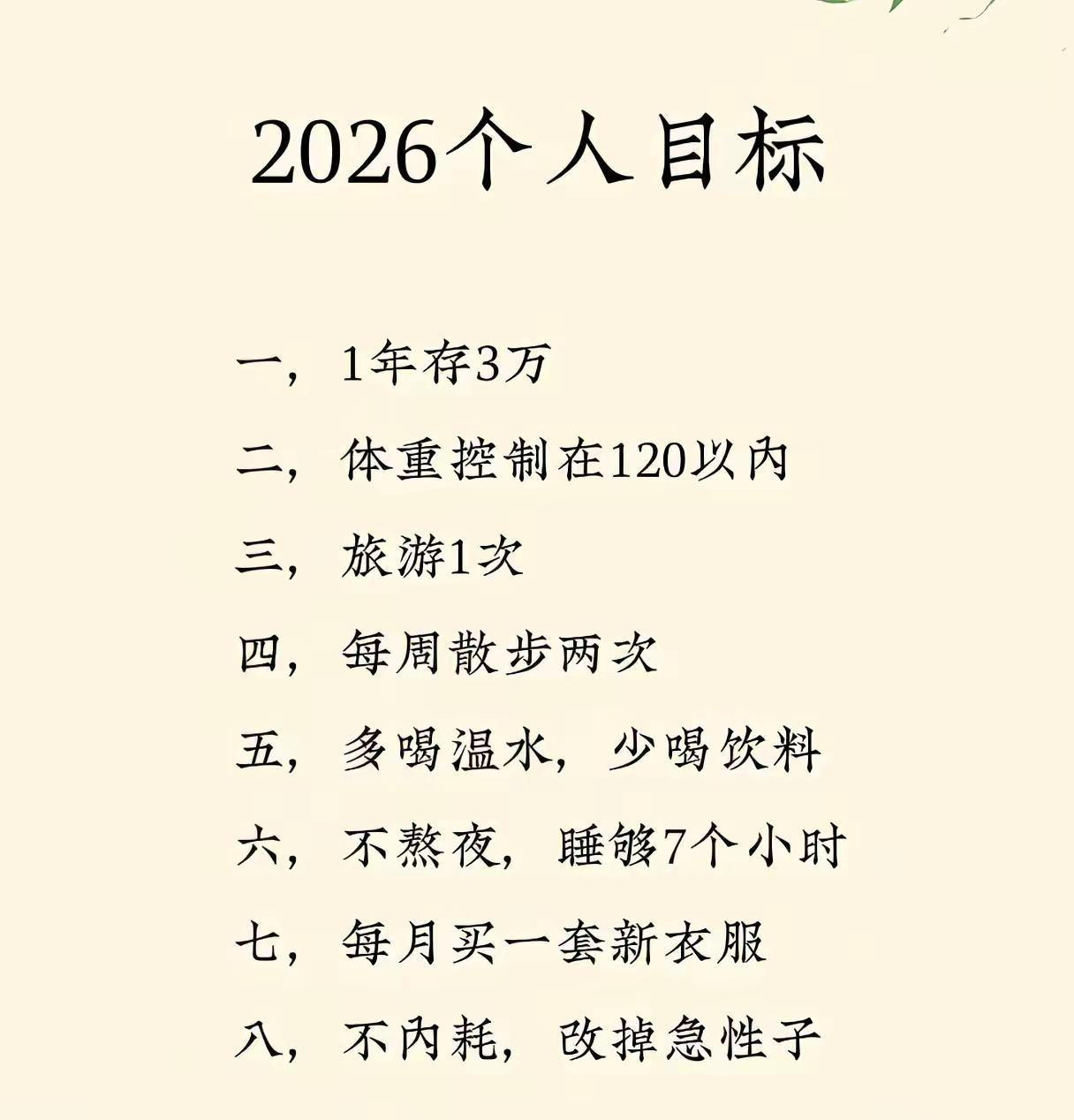 2026个人目标

一，1年存3万

二，体重控制在120以内

三，旅游1次

四，每周散步两次

五，多喝温水，少喝饮料

六，不熬夜，睡够7个小时

七，每月买一套新衣服

八，不内耗，改掉急性子